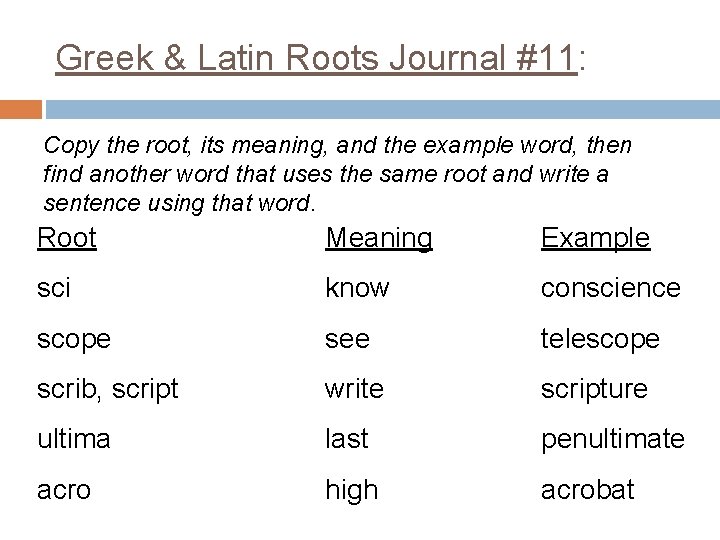 Greek & Latin Roots Journal #11:

Copy the root, its meaning, and the example word, then find another word that uses the same root and write a sentence using that word.

| Root | Meaning | Example |
|---|---|---|
| sci | know | conscience |
| scope | see | telescope |
| scrib, script | write | scripture |
| ultima | last | penultimate |
| acro | high | acrobat |